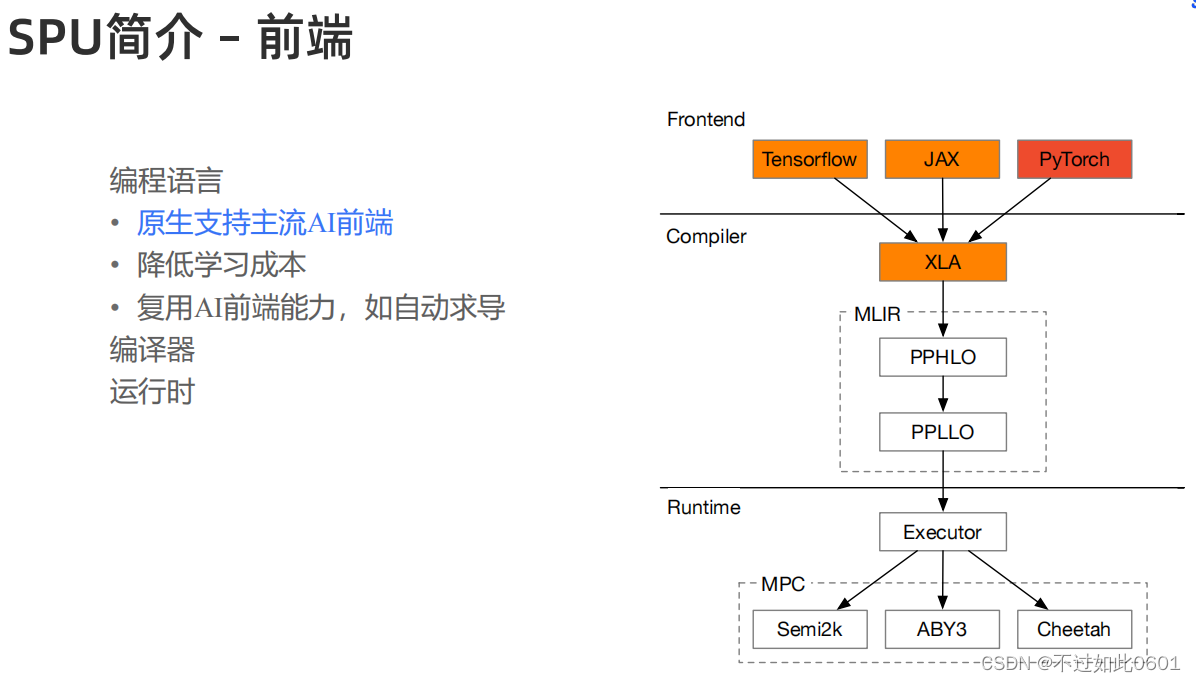 SPU简介 – 前端

编程语言
• 原生支持主流AI前端
• 降低学习成本
• 复用AI前端能力，如自动求导
编译器
运行时

Frontend
Tensorflow
JAX
PyTorch
Compiler
XLA
MLIR
PPHLO
PPLLO
Runtime
Executor
MPC
Semi2k
ABY3
Cheetah

CSDN @不过如此0601